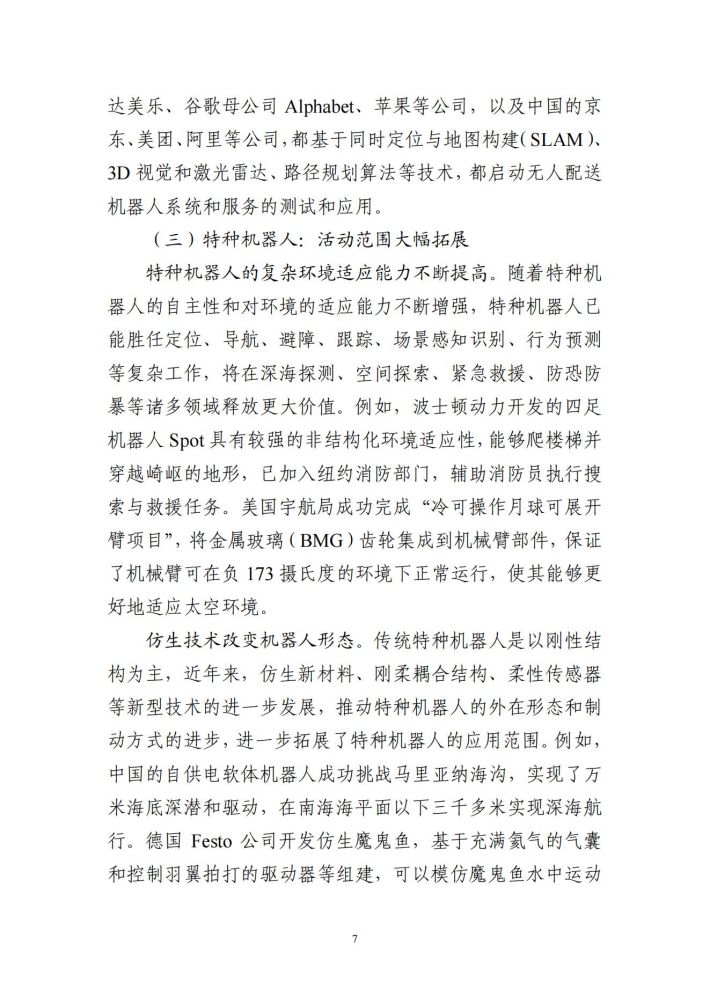 达美乐、谷歌母公司 Alphabet、苹果等公司，以及中国的京东、美团、阿里等公司，都基于同时定位与地图构建（SLAM）、3D 视觉和激光雷达、路径规划算法等技术，都启动无人配送机器人系统和服务的测试和应用。

（三）特种机器人：活动范围大幅拓展

特种机器人的复杂环境适应能力不断提高。随着特种机器人的自主性和对环境的适应能力不断增强，特种机器人已能胜任定位、导航、避障、跟踪、场景感知识别、行为预测等复杂工作，将在深海探测、空间探索、紧急救援、防恐防暴等诸多领域释放更大价值。例如，波士顿动力开发的四足机器人 Spot 具有较强的非结构化环境适应性，能够爬楼梯并穿越崎岖的地形，已加入纽约消防部门，辅助消防员执行搜索与救援任务。美国宇航局成功完成“冷可操作月球可展开臂项目”，将金属玻璃（BMG）齿轮集成到机械臂部件，保证了机械臂可在负 173 摄氏度的环境下正常运行，使其能够更好地适应太空环境。

仿生技术改变机器人形态。传统特种机器人是以刚性结构为主，近年来，仿生新材料、刚柔耦合结构、柔性传感器等新型技术的进一步发展，推动特种机器人的外在形态和制动方式的进步，进一步拓展了特种机器人的应用范围。例如，中国的自供电软体机器人成功挑战马里亚纳海沟，实现了万米海底深潜和驱动，在南海海平面以下三千多米实现深海航行。德国 Festo 公司开发仿生魔鬼鱼，基于充满氦气的气囊和控制羽翼拍打的驱动器等组建，可以模仿魔鬼鱼水中运动

7